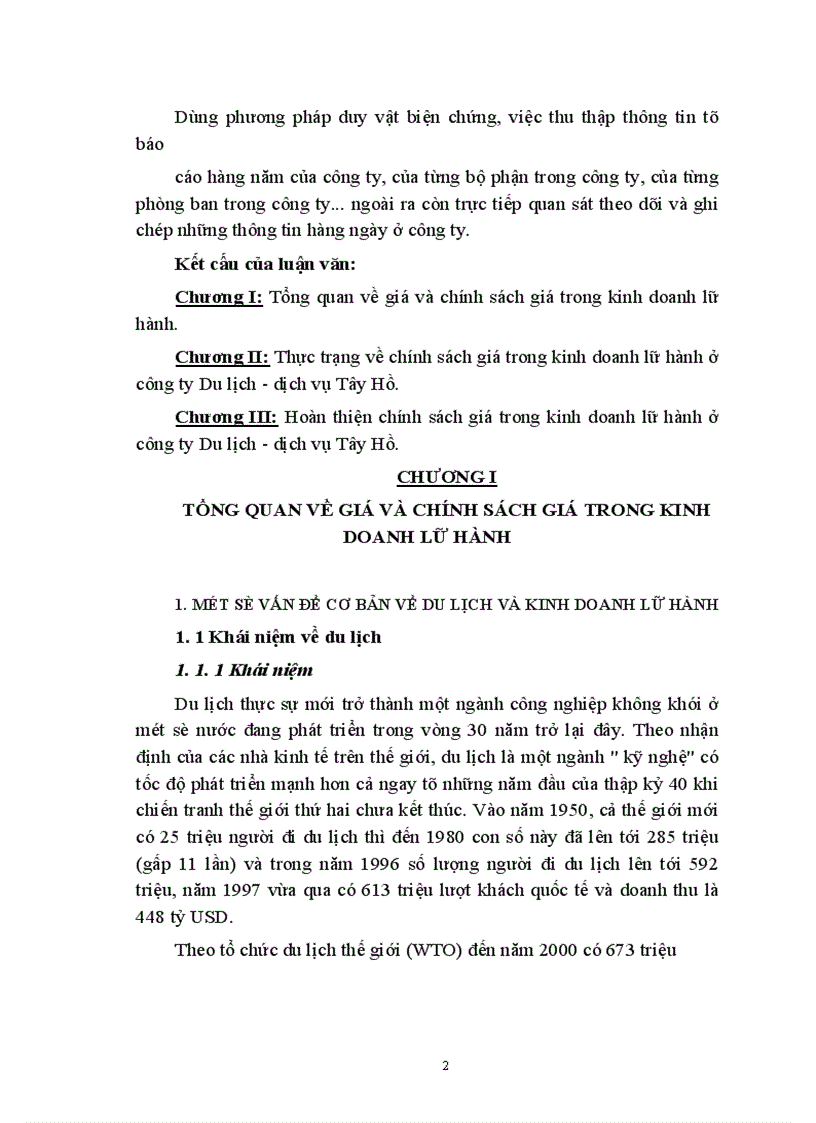 Dùng phương pháp duy vật biện chứng, việc thu thập thông tin tõ báo

cáo hàng năm của công ty, của từng bộ phận trong công ty, của từng phòng ban trong công ty... ngoài ra còn trực tiếp quan sát theo dõi và ghi chép những thông tin hàng ngày ở công ty.

Kết cấu của luận văn:

Chương I: Tổng quan về giá và chính sách giá trong kinh doanh lữ hành.

Chương II: Thực trạng về chính sách giá trong kinh doanh lữ hành ở công ty Du lịch - dịch vụ Tây Hồ.

Chương III: Hoàn thiện chính sách giá trong kinh doanh lữ hành ở công ty Du lịch - dịch vụ Tây Hồ.

CHƯƠNG I

TỔNG QUAN VỀ GIÁ VÀ CHÍNH SÁCH GIÁ TRONG KINH DOANH LỮ HÀNH

1. MÉT SÈ VẤN ĐỀ CƠ BẢN VỀ DU LỊCH VÀ KINH DOANH LỮ HÀNH

1. 1 Khái niệm về du lịch

1. 1. 1 Khái niệm

Du lịch thực sự mới trở thành một ngành công nghiệp không khói ở mét sè nước đang phát triển trong vòng 30 năm trở lại đây. Theo nhận định của các nhà kinh tế trên thế giới, du lịch là một ngành " kỹ nghệ" có tốc độ phát triển mạnh hơn cả ngay tõ những năm đầu của thập kỷ 40 khi chiến tranh thế giới thứ hai chưa kết thúc. Vào năm 1950, cả thế giới mới có 25 triệu người đi du lịch thì đến 1980 con số này đã lên tới 285 triệu (gấp 11 lần) và trong năm 1996 số lượng người đi du lịch lên tới 592 triệu, năm 1997 vừa qua có 613 triệu lượt khách quốc tế và doanh thu là 448 tỷ USD.

Theo tổ chức du lịch thế giới (WTO) đến năm 2000 có 673 triệu

2